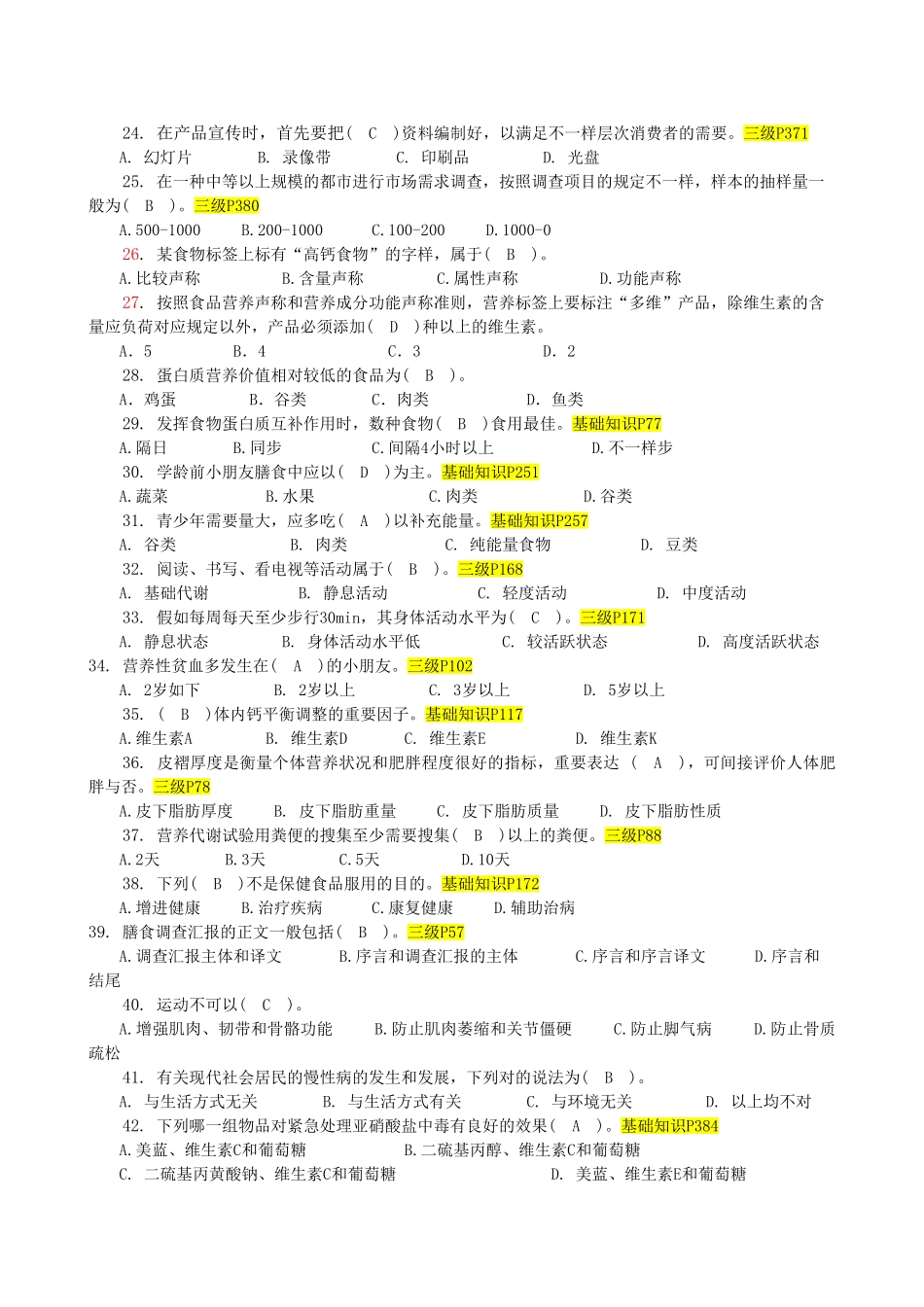 24. 在产品宣传时，首先要把（ C ）资料编制好，以满足不一样层次消费者的需要。三级P371
A. 幻灯片 B. 录像带 C. 印刷品 D. 光盘
25. 在一种中等以上规模的都市进行市场需求调查，按照调查项目的规定不一样，样本的抽样量一般为（ B ）。三级P380
A.500-1000 B.200-1000 C.100-200 D.1000-0
26. 某食物标签上标有“高钙食物”的字样，属于（ B ）。
A.比较声称 B.含量声称 C.属性声称 D.功能声称
27. 按照食品营养声称和营养成分功能声称准则，营养标签上要标注“多维”产品，除维生素的含量应负荷对应规定以外，产品必须添加（ D ）种以上的维生素。
A. 5 B. 4 C. 3 D. 2
28. 蛋白质营养价值相对较低的食品为（ B ）。
A. 鸡蛋 B. 谷类 C. 肉类 D. 鱼类
29. 发挥食物蛋白质互补作用时，数种食物（ B ）食用最佳。基础知识P77
A.隔日 B.同步 C.间隔4小时以上 D.不一样步
30. 学龄前小朋友膳食中应以（ D ）为主。基础知识P251
A.蔬菜 B.水果 C.肉类 D.谷类
31. 青少年需要量大，应多吃（ A ）以补充能量。基础知识P257
A. 谷类 B. 肉类 C. 纯能量食物 D. 豆类
32. 阅读、书写、看电视等活动属于（ B ）。三级P168
A. 基础代谢 B. 静息活动 C. 轻度活动 D. 中度活动
33. 假如每周每天至少步行30min，其身体活动水平为（ C ）。三级P171
A. 静息状态 B. 身体活动水平低 C. 较活跃状态 D. 高度活跃状态
34. 营养性贫血多发生在（ A ）的小朋友。三级P102
A. 2岁如下 B. 2岁以上 C. 3岁以上 D. 5岁以上
35. （ B ）体内钙平衡调整的重要因子。基础知识P117
A.维生素A B. 维生素D C. 维生素E D. 维生素K
36. 皮褶厚度是衡量个体营养状况和肥胖程度很好的指标，重要表达 （ A ），可间接评价人体肥胖与否。三级P78
A.皮下脂肪厚度 B. 皮下脂肪重量 C. 皮下脂肪质量 D. 皮下脂肪性质
37. 营养代谢试验用粪便的搜集至少需要搜集（ B ）以上的粪便。三级P88
A.2天 B.3天 C.5天 D.10天
38. 下列（ B ）不是保健食品服用的目的。基础知识P172
A.增进健康 B.治疗疾病 C.康复健康 D.辅助治病
39. 膳食调查汇报的正文一般包括（ B ）。三级P57
A.调查汇报主体和译文 B.序言和调查汇报的主体 C.序言和序言译文 D.序言和结尾
40. 运动不可以（ C ）。
A.增强肌肉、韧带和骨骼功能 B.防止肌肉萎缩和关节僵硬 C.防止脚气病 D.防止骨质疏松
41. 有关现代社会居民的慢性病的发生和发展，下列对的说法为（ B ）。
A. 与生活方式无关 B. 与生活方式有关 C. 与环境无关 D. 以上均不对
42. 下列哪一组物品对紧急处理亚硝酸盐中毒有良好的效果（ A ）。基础知识P384
A.美蓝、维生素C和葡萄糖 B.二硫基丙醇、维生素C和葡萄糖
C. 二硫基丙黄酸钠、维生素C和葡萄糖 D. 美蓝、维生素E和葡萄糖